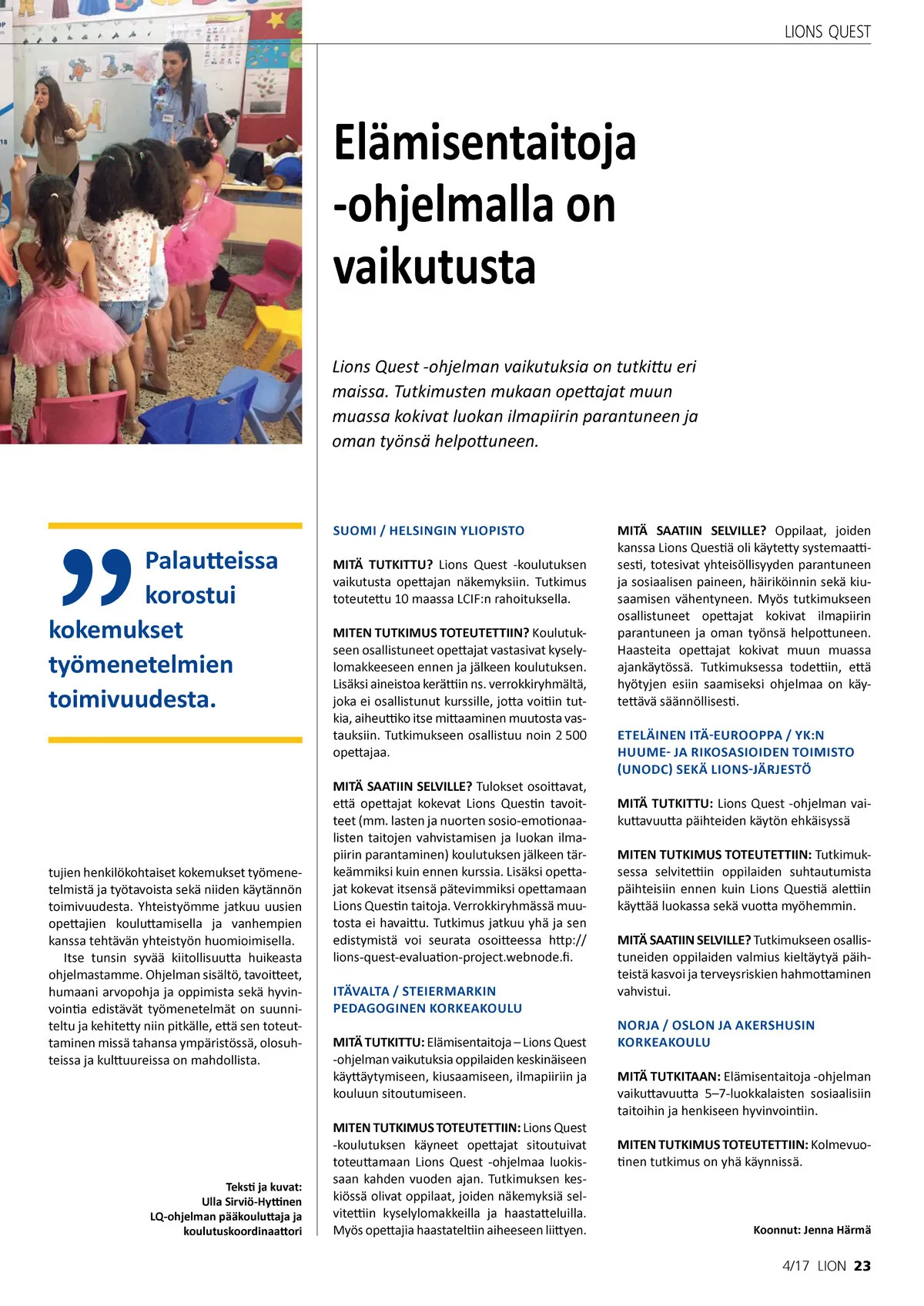 LIONS QUEST

Elämisentaitoja -ohjelmalla on vaikutusta

Lions Quest -ohjelman vaikutuksia on tutkittu eri maissa. Tutkimusten mukaan opettajat muun muassa kokivat luokan ilmapiirin parantuneen ja oman työnsä helpottuneen.

Palautteissa korostui kokemukset työmenetelmien toimivuudesta.

tujien henkilökohtaiset kokemukset työmenetelmistä ja työtavoista sekä niiden käytännön toimivuudesta. Yhteistyömme jatkuu uusien opettajien kouluttamisella ja vanhempien kanssa tehtävän yhteistyön huomioimisella.

Itse tunsin syvää kiitollisuutta huikeasta ohjelmastamme. Ohjelman sisältö, tavoitteet, humaani arvopohja ja oppimista sekä hyvinvointia edistävät työmenetelmät on suunniteltu ja kehitetty niin pitkälle, että sen toteuttaminen missä tahansa ympäristössä, olosuhteissa ja kulttuureissa on mahdollista.

Teksti ja kuvat:
Ulla Sirviö-Hyttinen
LQ-ohjelman pääkouluttaja ja koulutuskoordinaattori

SUOMI / HELSINGIN YLIOPISTO

MITÄ TUTKITTU? Lions Quest -koulutuksen vaikutusta opettajan näkemyksiin. Tutkimus toteutettu 10 maassa LCIF:n rahoituksella.

MITEN TUTKIMUS TOTEUTETTIIN? Koulutukseen osallistuneet opettajat vastasivat kyselylomakkeeseen ennen ja jälkeen koulutuksen. Lisäksi aineistoa kerättiin ns. verrokkiryhmältä, joka ei osallistunut kurssille, jotta voitiin tutkia, aiheuttiko itse mittaaminen muutosta vastauksiin. Tutkimukseen osallistuu noin 2 500 opettajaa.

MITÄ SAATIIN SELVILLE? Tulokset osoittavat, että opettajat kokevat Lions Questin tavoitteet (mm. lasten ja nuorten sosio-emotionaalisten taitojen vahvistamisen ja luokan ilmapiirin parantaminen) koulutuksen jälkeen tärkeämmiksi kuin ennen kurssia. Lisäksi opettajat kokevat itsensä pätevimmiksi opettamaan Lions Questin taitoja. Verrokkiryhmässä muutosta ei havaittu. Tutkimus jatkuu yhä ja sen edistymistä voi seurata osoitteessa http://lions-quest-evaluation-project.webnode.fi.

ITÄVALTA / STEIERMARKIN PEDAGOGINEN KORKEAKOULU

MITÄ TUTKITTU: Elämisentaitoja – Lions Quest -ohjelman vaikutuksia oppilaiden keskinäiseen käyttäytymiseen, kiusaamiseen, ilmapiiriin ja kouluun sitoutumiseen.

MITEN TUTKIMUS TOTEUTETTIIN: Lions Quest -koulutuksen käyneet opettajat sitoutuivat toteuttamaan Lions Quest -ohjelmaa luokissaan kahden vuoden ajan. Tutkimuksen keskiössä olivat oppilaat, joiden näkemyksiä selvitettiin kyselylomakkeilla ja haastatteluilla. Myös opettajia haastateltiin aiheeseen liittyen.

MITÄ SAATIIN SELVILLE? Oppilaat, joiden kanssa Lions Questiä oli käytetty systemaattisesti, totesivat yhteisöllisyyden parantuneen ja sosiaalisen paineen, häiriköinnin sekä kiusaamisen vähentyneen. Myös tutkimukseen osallistuneet opettajat kokivat ilmapiirin parantuneen ja oman työnsä helpottuneen. Haasteita opettajat kokivat muun muassa ajankäytössä. Tutkimuksessa todettiin, että hyötyjen esiin saamiseksi ohjelmaa on käytettävä säännöllisesti.

ETELÄINEN ITÄ-EUROOPPA / YK:N HUUME- JA RIKOSASIOIDEN TOIMISTO (UNODC) SEKÄ LIONS-JÄRJESTÖ

MITÄ TUTKITTU: Lions Quest -ohjelman vaikuttavuutta päihteiden käytön ehkäisyssä

MITEN TUTKIMUS TOTEUTETTIIN: Tutkimuksessa selvitettiin oppilaiden suhtautumista päihteisiin ennen kuin Lions Questiä alettiin käyttää luokassa sekä vuotta myöhemmin.

MITÄ SAATIIN SELVILLE? Tutkimukseen osallistuneiden oppilaiden valmius kieltäytyä päihteistä kasvoi ja terveysriskien hahmottaminen vahvistui.

NORJA / OSLON JA AKERSHUSIN KORKEAKOULU

MITÄ TUTKITAAN: Elämisentaitoja -ohjelman vaikuttavuutta 5–7-luokkalaisten sosiaalisiin taitoihin ja henkiseen hyvinvointiin.

MITEN TUTKIMUS TOTEUTETTIIN: Kolmevuotinen tutkimus on yhä käynnissä.

Koonnut: Jenna Härmä

4/17 LION 23